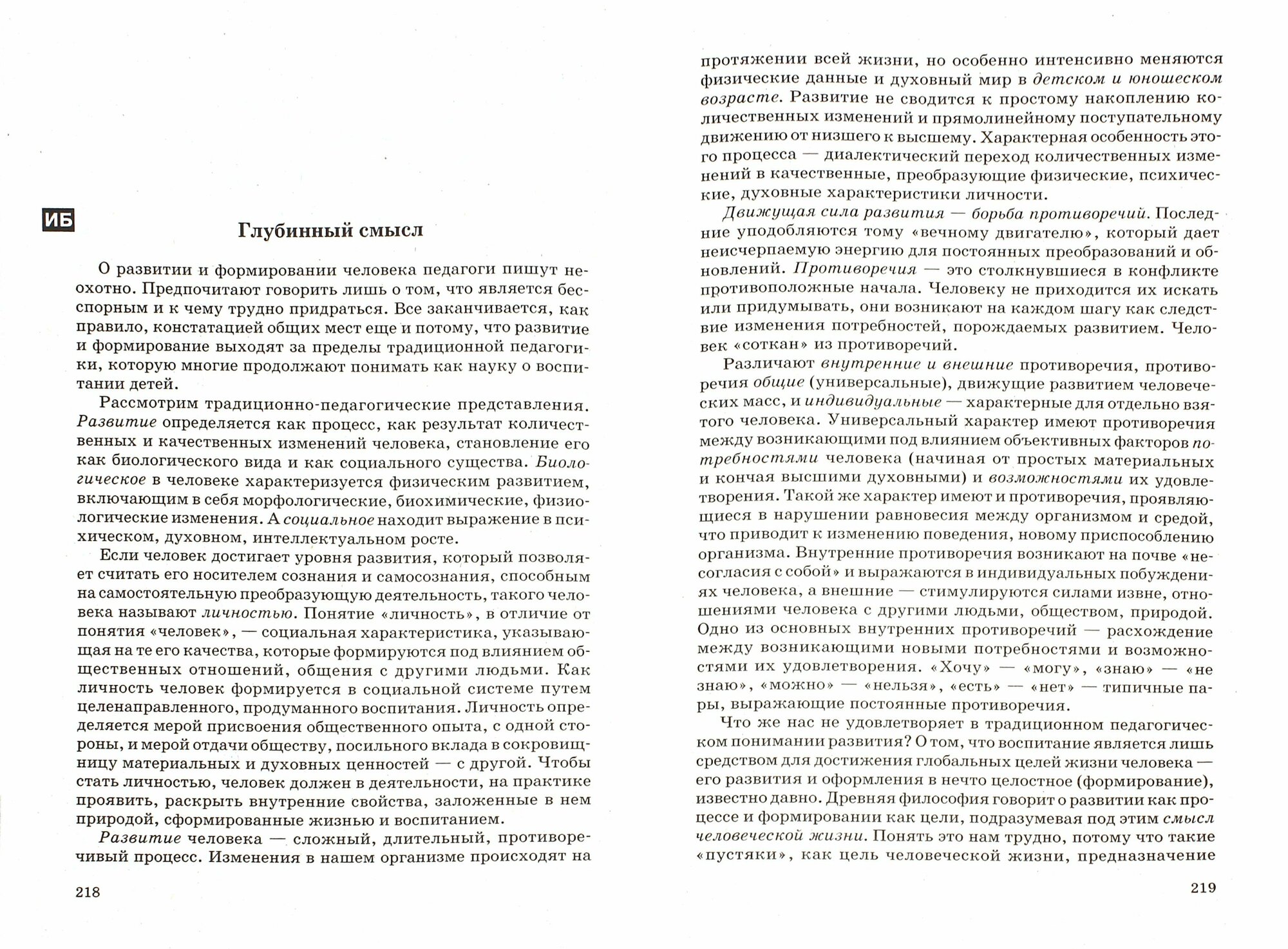 ИБ

Глубинный смысл

О развитии и формировании человека педагоги пишут неохотно. Предпочитают говорить лишь о том, что является бесспорным и к чему трудно придраться. Все заканчивается, как правило, констатацией общих мест еще и потому, что развитие и формирование выходят за пределы традиционной педагогики, которую многие продолжают понимать как науку о воспитании детей.

Рассмотрим традиционно-педагогические представления. Развитие определяется как процесс, как результат количественных и качественных изменений человека, становление его как биологического вида и как социального существа. Биологическое в человеке характеризуется физическим развитием, включающим в себя морфологические, биохимические, физиологические изменения. А социальное находит выражение в психическом, духовном, интеллектуальном росте.

Если человек достигает уровня развития, который позволяет считать его носителем сознания и самосознания, способным на самостоятельную преобразующую деятельность, такого человека называют личностью. Понятие «личность», в отличие от понятия «человек», — социальная характеристика, указывающая на те его качества, которые формируются под влиянием общественных отношений, общения с другими людьми. Как личность человек формируется в социальной системе путем целенаправленного, продуманного воспитания. Личность определяется мерой присвоения общественного опыта, с одной стороны, и мерой отдачи обществу, посильного вклада в сокровищницу материальных и духовных ценностей — с другой. Чтобы стать личностью, человек должен в деятельности, на практике проявить, раскрыть внутренние свойства, заложенные в нем природой, сформированные жизнью и воспитанием.

Развитие человека — сложный, длительный, противоречивый процесс. Изменения в нашем организме происходят на

218

протяжении всей жизни, но особенно интенсивно меняются физические данные и духовный мир в детском и юношеском возрасте. Развитие не сводится к простому накоплению количественных изменений и прямолинейному поступательному движению от низшего к высшему. Характерная особенность этого процесса — диалектический переход количественных изменений в качественные, преобразующие физические, психические, духовные характеристики личности.

Движущая сила развития — борьба противоречий. Последние уподобляются тому «вечному двигателю», который дает неисчерпаемую энергию для постоянных преобразований и обновлений. Противоречия — это столкнувшиеся в конфликте противоположные начала. Человеку не приходится их искать или придумывать, они возникают на каждом шагу как следствие изменения потребностей, порождаемых развитием. Человек «соткан» из противоречий.

Различают внутренние и внешние противоречия, противоречия общие (универсальные), движущие развитием человеческих масс, и индивидуальные — характерные для отдельно взятого человека. Универсальный характер имеют противоречия между возникающими под влиянием объективных факторов потребностями человека (начиная от простых материальных и кончая высшими духовными) и возможностями их удовлетворения. Такой же характер имеют и противоречия, проявляющиеся в нарушении равновесия между организмом и средой, что приводит к изменению поведения, новому приспособлению организма. Внутренние противоречия возникают на почве «несогласия с собой» и выражаются в индивидуальных побуждениях человека, а внешние — стимулируются силами извне, отношениями человека с другими людьми, обществом, природой. Одно из основных внутренних противоречий — расхождение между возникающими новыми потребностями и возможностями их удовлетворения. «Хочу» — «могу», «знаю» — «не знаю», «можно» — «нельзя», «есть» — «нет» — типичные пары, выражающие постоянные противоречия.

Что же нас не удовлетворяет в традиционном педагогическом понимании развития? О том, что воспитание является лишь средством для достижения глобальных целей жизни человека — его развития и оформления в нечто целостное (формирование), известно давно. Древняя философия говорит о развитии как процессе и формировании как цели, подразумевая под этим смысл человеческой жизни. Понять это нам трудно, потому что такие «пустяки», как цель человеческой жизни, предназначение

219